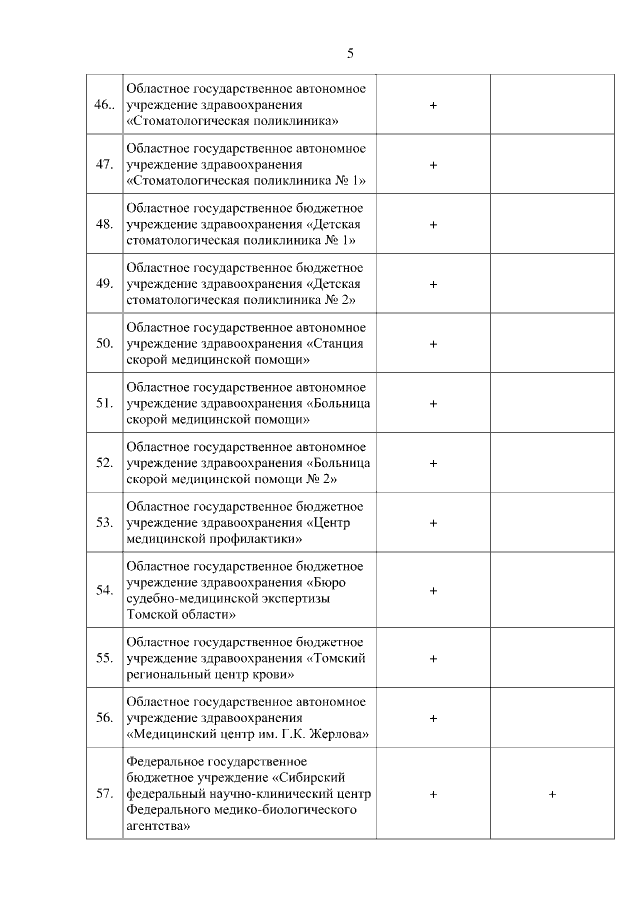 5

| | | | |
|---|---|---|---|
| 46.. | Областное государственное автономное учреждение здравоохранения «Стоматологическая поликлиника» | + | |
| 47. | Областное государственное автономное учреждение здравоохранения «Стоматологическая поликлиника № 1» | + | |
| 48. | Областное государственное бюджетное учреждение здравоохранения «Детская стоматологическая поликлиника № 1» | + | |
| 49. | Областное государственное бюджетное учреждение здравоохранения «Детская стоматологическая поликлиника № 2» | + | |
| 50. | Областное государственное автономное учреждение здравоохранения «Станция скорой медицинской помощи» | + | |
| 51. | Областное государственное автономное учреждение здравоохранения «Больница скорой медицинской помощи» | + | |
| 52. | Областное государственное автономное учреждение здравоохранения «Больница скорой медицинской помощи № 2» | + | |
| 53. | Областное государственное бюджетное учреждение здравоохранения «Центр медицинской профилактики» | + | |
| 54. | Областное государственное бюджетное учреждение здравоохранения «Бюро судебно-медицинской экспертизы Томской области» | + | |
| 55. | Областное государственное бюджетное учреждение здравоохранения «Томский региональный центр крови» | + | |
| 56. | Областное государственное автономное учреждение здравоохранения «Медицинский центр им. Г.К. Жерлова» | + | |
| 57. | Федеральное государственное бюджетное учреждение «Сибирский федеральный научно-клинический центр Федерального медико-биологического агентства» | + | + |